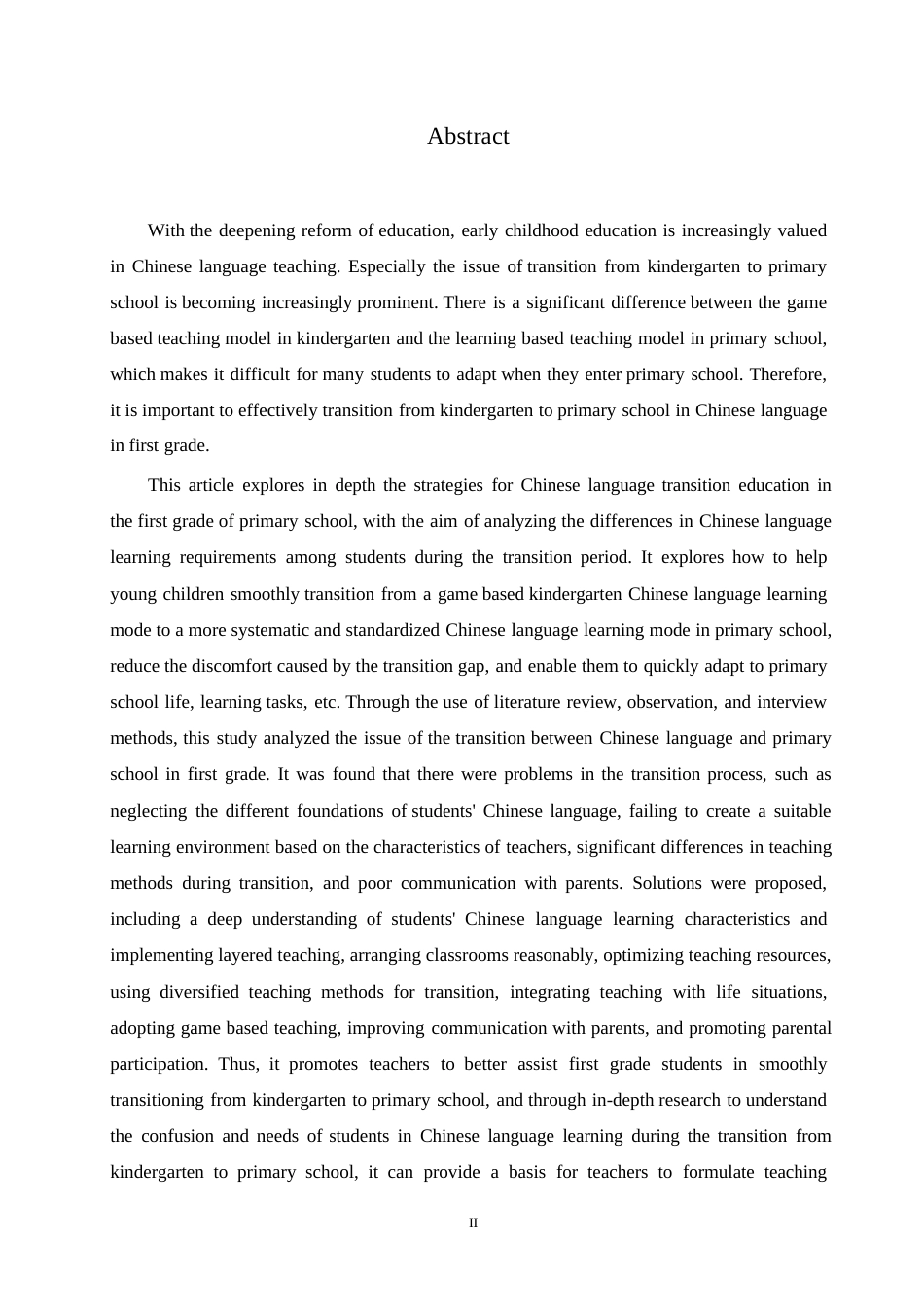 Abstract

With the deepening reform of education, early childhood education is increasingly valued in Chinese language teaching. Especially the issue of transition from kindergarten to primary school is becoming increasingly prominent. There is a significant difference between the game based teaching model in kindergarten and the learning based teaching model in primary school, which makes it difficult for many students to adapt when they enter primary school. Therefore, it is important to effectively transition from kindergarten to primary school in Chinese language in first grade.

This article explores in depth the strategies for Chinese language transition education in the first grade of primary school, with the aim of analyzing the differences in Chinese language learning requirements among students during the transition period. It explores how to help young children smoothly transition from a game based kindergarten Chinese language learning mode to a more systematic and standardized Chinese language learning mode in primary school, reduce the discomfort caused by the transition gap, and enable them to quickly adapt to primary school life, learning tasks, etc. Through the use of literature review, observation, and interview methods, this study analyzed the issue of the transition between Chinese language and primary school in first grade. It was found that there were problems in the transition process, such as neglecting the different foundations of students' Chinese language, failing to create a suitable learning environment based on the characteristics of teachers, significant differences in teaching methods during transition, and poor communication with parents. Solutions were proposed, including a deep understanding of students' Chinese language learning characteristics and implementing layered teaching, arranging classrooms reasonably, optimizing teaching resources, using diversified teaching methods for transition, integrating teaching with life situations, adopting game based teaching, improving communication with parents, and promoting parental participation. Thus, it promotes teachers to better assist first grade students in smoothly transitioning from kindergarten to primary school, and through in-depth research to understand the confusion and needs of students in Chinese language learning during the transition from kindergarten to primary school, it can provide a basis for teachers to formulate teaching

II